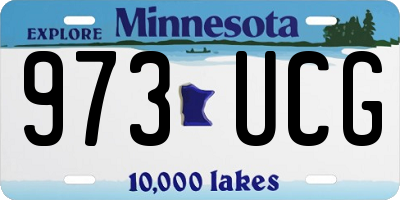 EXPLORE Minnesota

973 UCG

10,000 lakes